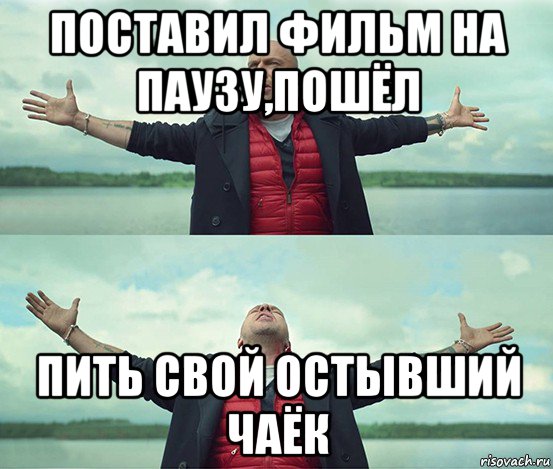 ПОСТАВИЛ ФИЛЬМ НА ПАУЗУ,ПОШЁЛ

ПИТЬ СВОЙ ОСТЫВШИЙ ЧАЁК

risovach.ru